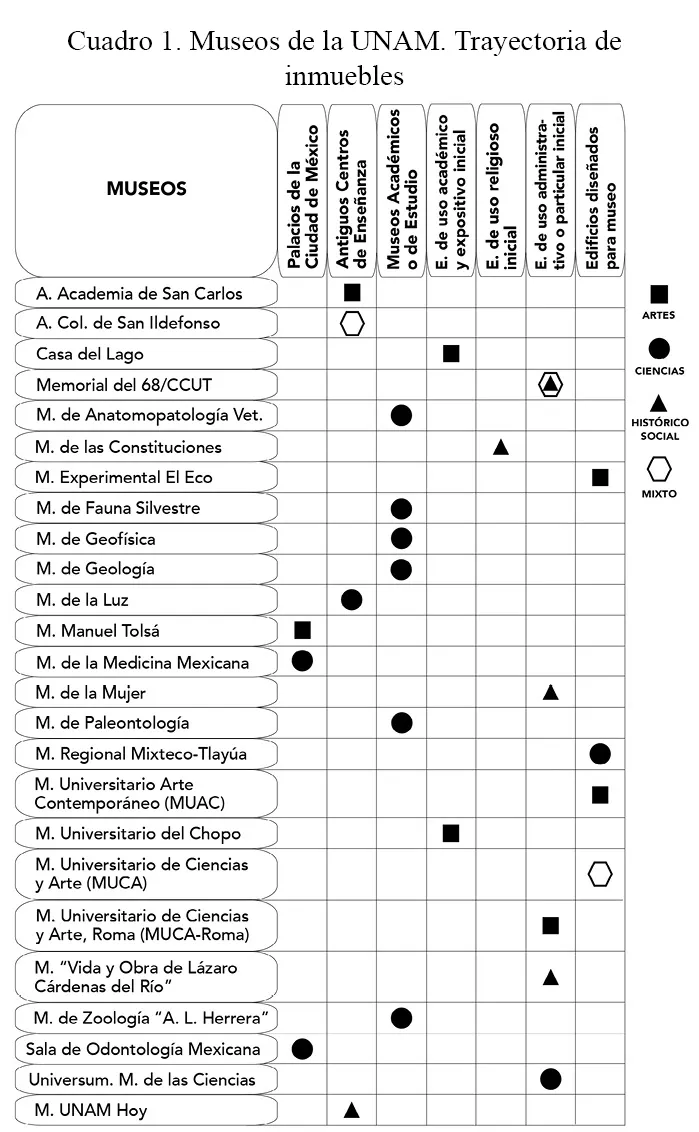 Cuadro 1. Museos de la UNAM. Trayectoria de inmuebles

| MUSEOS | Palacios de la Ciudad de México | Antiguos Centros de Enseñanza | Museos Académicos o de Estudio | E. de uso académico y expositivo inicial | E. de uso religioso inicial | E. de uso administrativo o particular inicial | Edificios diseñados para museo |
|---|---|---|---|---|---|---|---|
| A. Academia de San Carlos | | ■ | | | | | |
| A. Col. de San Ildefonso | | ⬡ | | | | | |
| Casa del Lago | | | | ■ | | | |
| Memorial del 68/CCUT | | | | | | ⬡▲ | |
| M. de Anatomopatología Vet. | | | ● | | | | |
| M. de las Constituciones | | | | | ▲ | | |
| M. Experimental El Eco | | | | | | | ■ |
| M. de Fauna Silvestre | | | ● | | | | |
| M. de Geofísica | | | ● | | | | |
| M. de Geología | | | ● | | | | |
| M. de la Luz | | ● | | | | | |
| M. Manuel Tolsá | ■ | | | | | | |
| M. de la Medicina Mexicana | ● | | | | | | |
| M. de la Mujer | | | | | | ▲ | |
| M. de Paleontología | | | ● | | | | |
| M. Regional Mixteco-Tlayúa | | | | | | | ● |
| M. Universitario Arte Contemporáneo (MUAC) | | | | | | | ■ |
| M. Universitario del Chopo | | | | ■ | | | |
| M. Universitario de Ciencias y Arte (MUCA) | | | | | | | ⬡ |
| M. Universitario de Ciencias y Arte, Roma (MUCA-Roma) | | | | | | ■ | |
| M. "Vida y Obra de Lázaro Cárdenas del Río" | | | | | | ▲ | |
| M. de Zoología "A. L. Herrera" | | | ● | | | | |
| Sala de Odontología Mexicana | ● | | | | | | |
| Universum. M. de las Ciencias | | | | | | ● | |
| M. UNAM Hoy | | ▲ | | | | | |

■ ARTES
● CIENCIAS
▲ HISTÓRICO SOCIAL
⬡ MIXTO